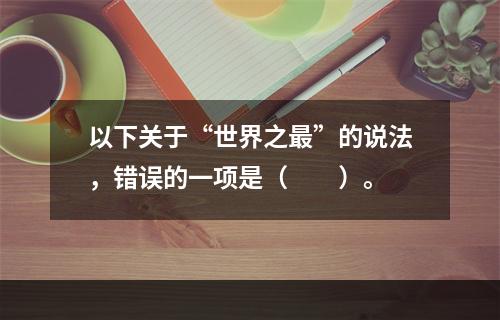 以下关于“世界之最”的说法，错误的一项是（　　）。